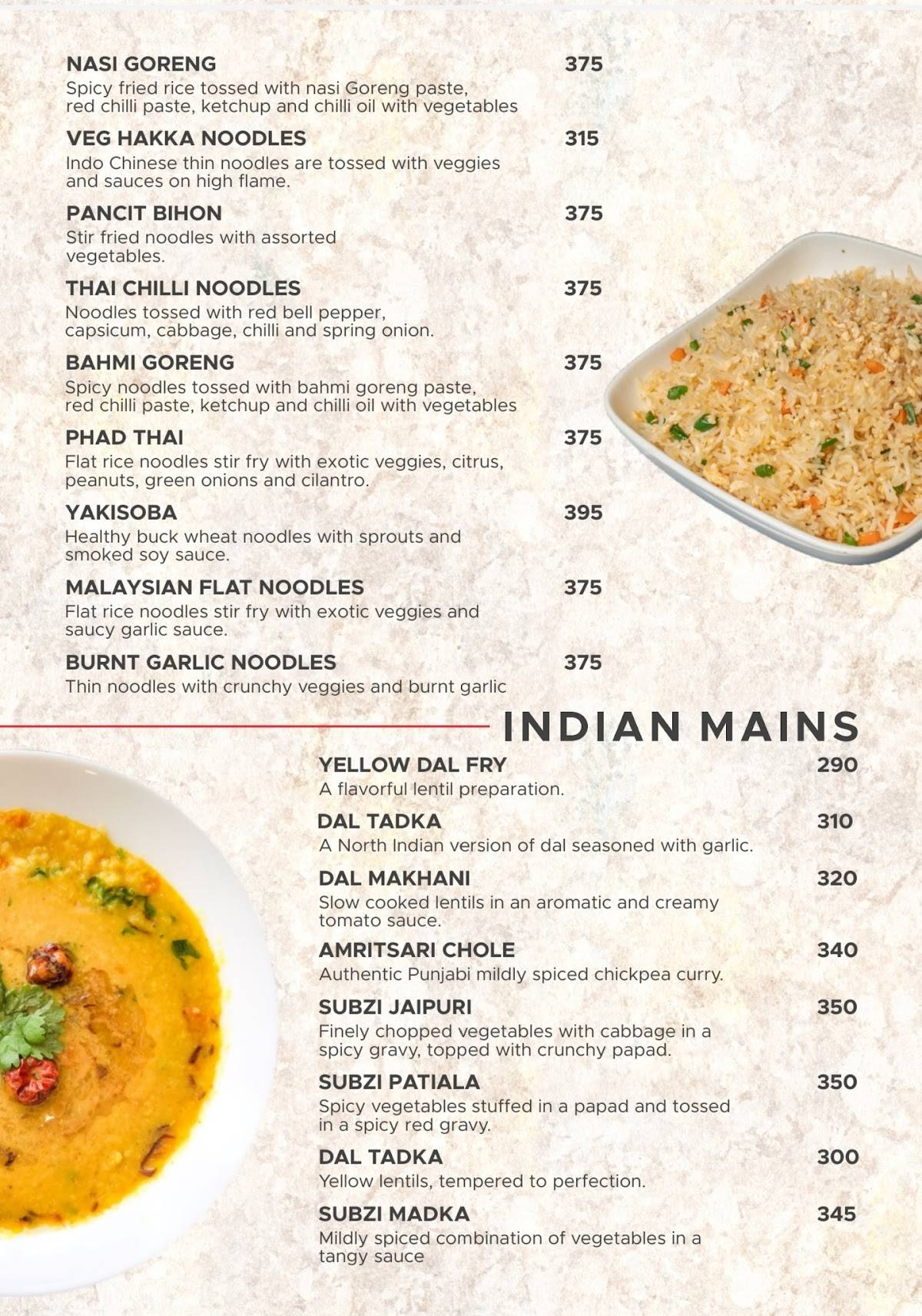 NASI GORENG 375
Spicy fried rice tossed with nasi Goreng paste, red chilli paste, ketchup and chilli oil with vegetables

VEG HAKKA NOODLES 315
Indo Chinese thin noodles are tossed with veggies and sauces on high flame.

PANCIT BIHON 375
Stir fried noodles with assorted vegetables.

THAI CHILLI NOODLES 375
Noodles tossed with red bell pepper, capsicum, cabbage, chilli and spring onion.

BAHMI GORENG 375
Spicy noodles tossed with bahmi goreng paste, red chilli paste, ketchup and chilli oil with vegetables

PHAD THAI 375
Flat rice noodles stir fry with exotic veggies, citrus, peanuts, green onions and cilantro.

YAKISOBA 395
Healthy buck wheat noodles with sprouts and smoked soy sauce.

MALAYSIAN FLAT NOODLES 375
Flat rice noodles stir fry with exotic veggies and saucy garlic sauce.

BURNT GARLIC NOODLES 375
Thin noodles with crunchy veggies and burnt garlic

INDIAN MAINS

YELLOW DAL FRY 290
A flavorful lentil preparation.

DAL TADKA 310
A North Indian version of dal seasoned with garlic.

DAL MAKHANI 320
Slow cooked lentils in an aromatic and creamy tomato sauce.

AMRITSARI CHOLE 340
Authentic Punjabi mildly spiced chickpea curry.

SUBZI JAIPURI 350
Finely chopped vegetables with cabbage in a spicy gravy, topped with crunchy papad.

SUBZI PATIALA 350
Spicy vegetables stuffed in a papad and tossed in a spicy red gravy.

DAL TADKA 300
Yellow lentils, tempered to perfection.

SUBZI MADKA 345
Mildly spiced combination of vegetables in a tangy sauce